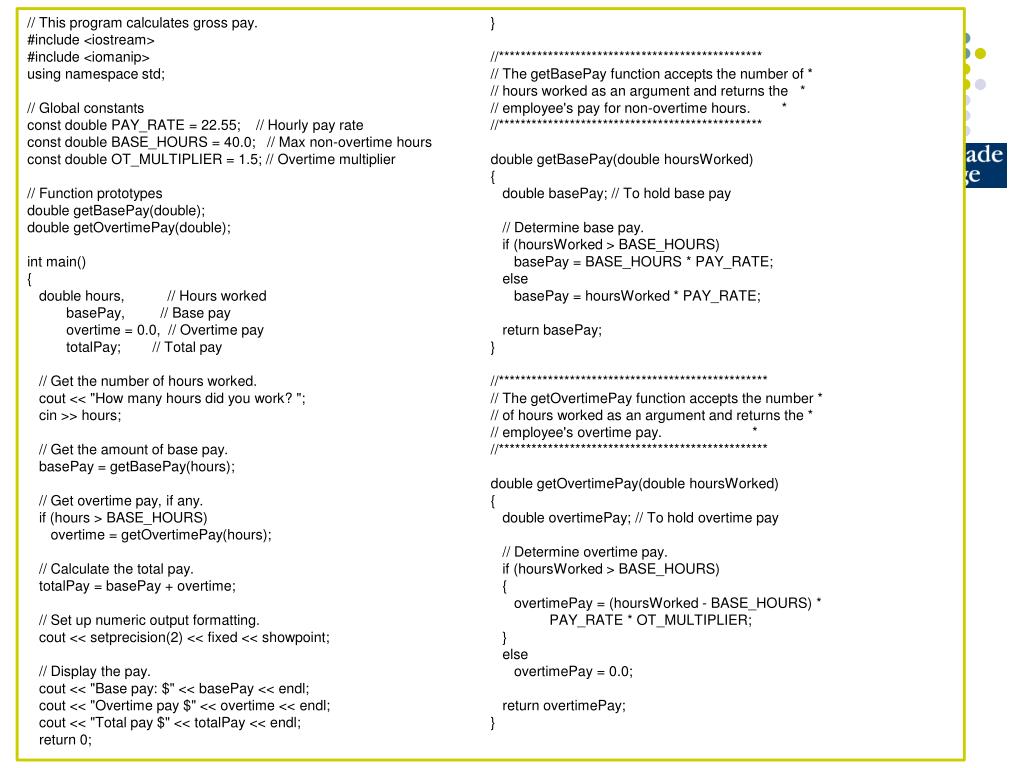 // This program calculates gross pay.
#include <iostream>
#include <iomanip>
using namespace std;

// Global constants
const double PAY_RATE = 22.55; // Hourly pay rate
const double BASE_HOURS = 40.0; // Max non-overtime hours
const double OT_MULTIPLIER = 1.5; // Overtime multiplier

// Function prototypes
double getBasePay(double);
double getOvertimePay(double);

int main()
{
double hours, // Hours worked
basePay, // Base pay
overtime = 0.0, // Overtime pay
totalPay; // Total pay

// Get the number of hours worked.
cout << "How many hours did you work? ";
cin >> hours;

// Get the amount of base pay.
basePay = getBasePay(hours);

// Get overtime pay, if any.
if (hours > BASE_HOURS)
overtime = getOvertimePay(hours);

// Calculate the total pay.
totalPay = basePay + overtime;

// Set up numeric output formatting.
cout << setprecision(2) << fixed << showpoint;

// Display the pay.
cout << "Base pay: $" << basePay << endl;
cout << "Overtime pay $" << overtime << endl;
cout << "Total pay $" << totalPay << endl;
return 0;

}

//************************************************
// The getBasePay function accepts the number of *
// hours worked as an argument and returns the *
// employee's pay for non-overtime hours. *
//************************************************

double getBasePay(double hoursWorked)
{
double basePay; // To hold base pay

// Determine base pay.
if (hoursWorked > BASE_HOURS)
basePay = BASE_HOURS * PAY_RATE;
else
basePay = hoursWorked * PAY_RATE;

return basePay;
}

//*************************************************
// The getOvertimePay function accepts the number *
// of hours worked as an argument and returns the *
// employee's overtime pay. *
//*************************************************

double getOvertimePay(double hoursWorked)
{
double overtimePay; // To hold overtime pay

// Determine overtime pay.
if (hoursWorked > BASE_HOURS)
{
overtimePay = (hoursWorked - BASE_HOURS) *
PAY_RATE * OT_MULTIPLIER;
}
else
overtimePay = 0.0;

return overtimePay;
}

ade
ge